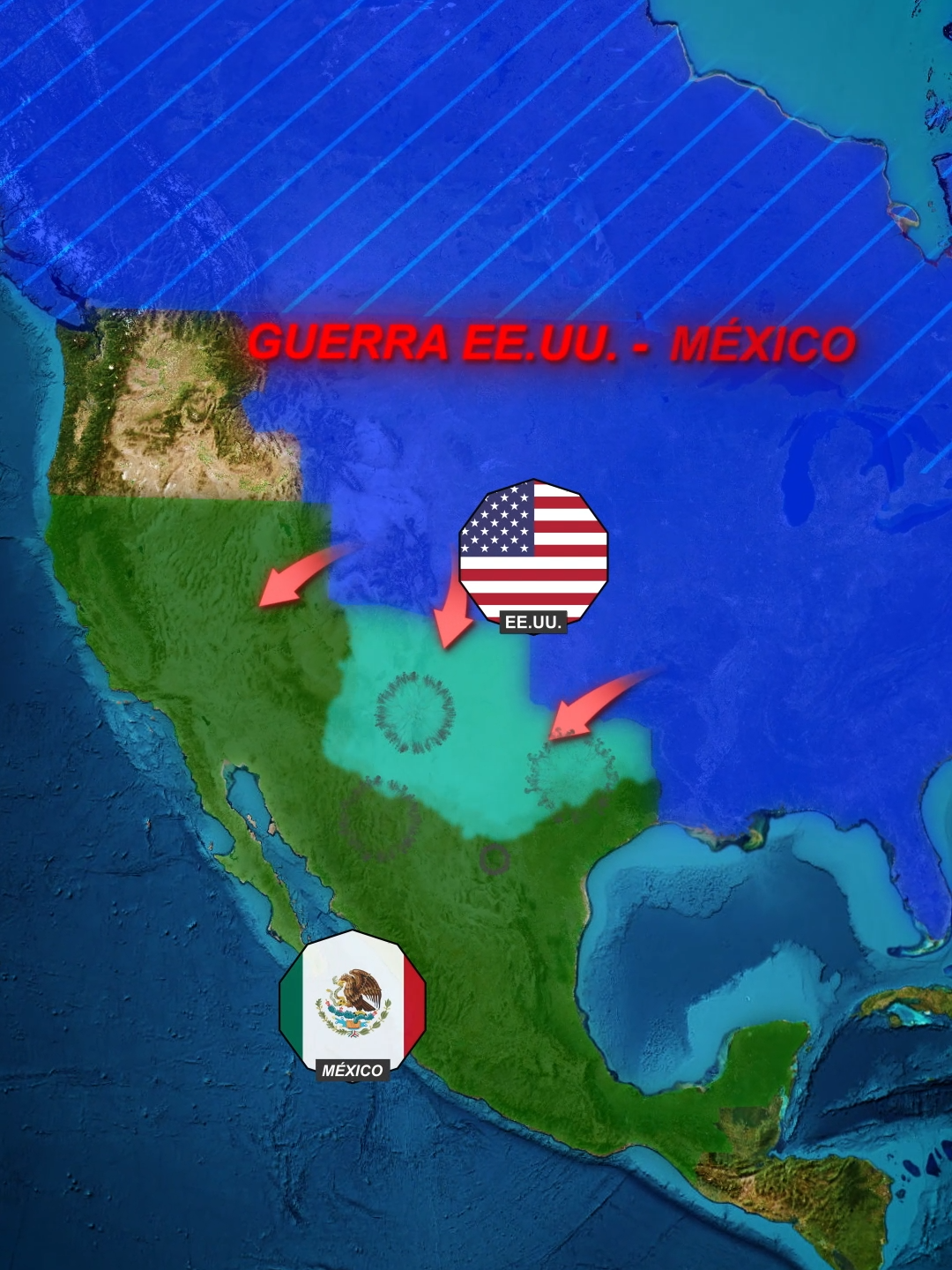 GUERRA EE.UU. - MÉXICO

EE.UU.

MÉXICO